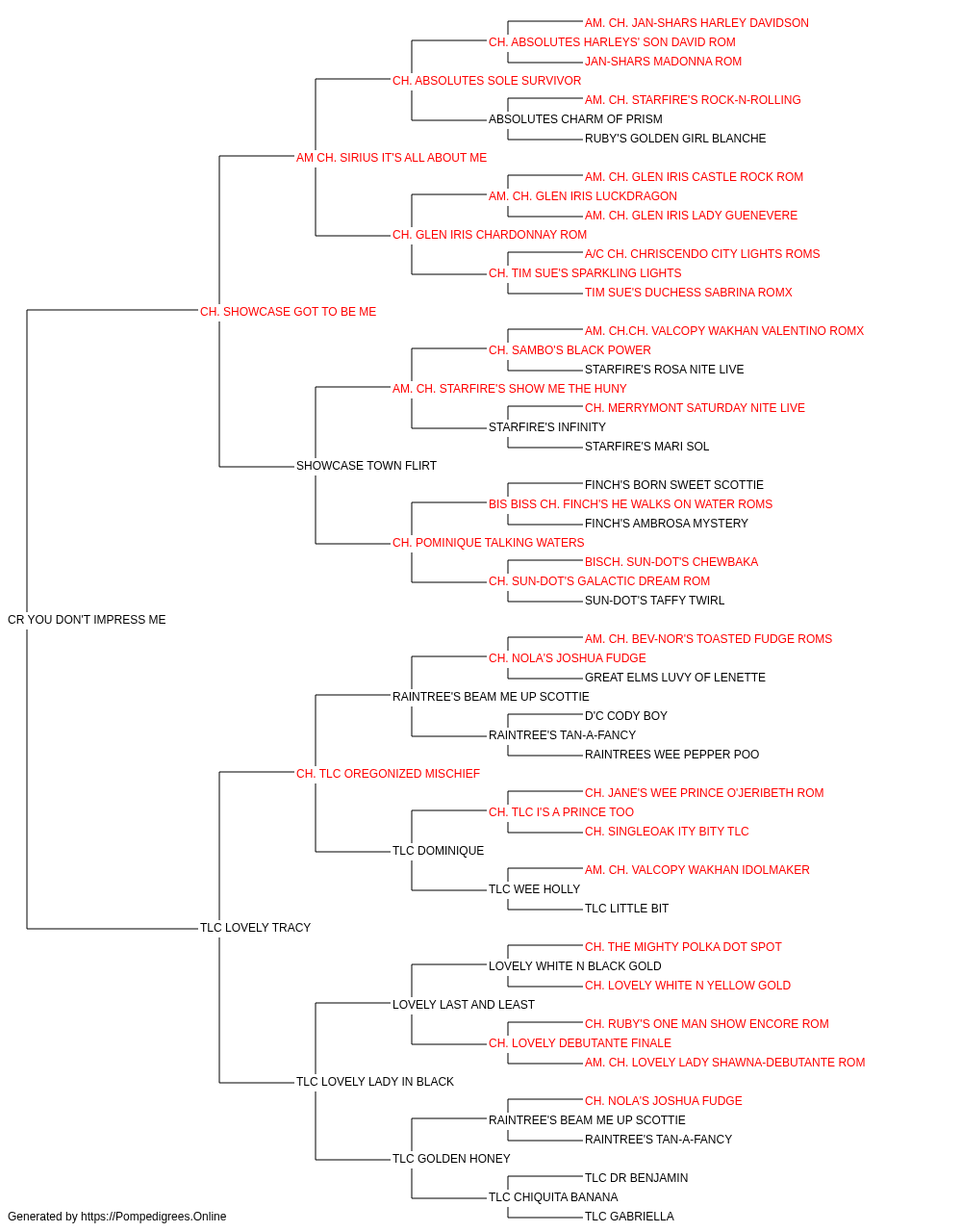 AM. CH. JAN-SHARS HARLEY DAVIDSON
CH. ABSOLUTES HARLEYS' SON DAVID ROM
JAN-SHARS MADONNA ROM
CH. ABSOLUTES SOLE SURVIVOR
AM. CH. STARFIRE'S ROCK-N-ROLLING
ABSOLUTES CHARM OF PRISM
RUBY'S GOLDEN GIRL BLANCHE
AM CH. SIRIUS IT'S ALL ABOUT ME
AM. CH. GLEN IRIS CASTLE ROCK ROM
AM. CH. GLEN IRIS LUCKDRAGON
AM. CH. GLEN IRIS LADY GUENEVERE
CH. GLEN IRIS CHARDONNAY ROM
A/C CH. CHRISCENDO CITY LIGHTS ROMS
CH. TIM SUE'S SPARKLING LIGHTS
TIM SUE'S DUCHESS SABRINA ROMX
CH. SHOWCASE GOT TO BE ME
AM. CH.CH. VALCOPY WAKHAN VALENTINO ROMX
CH. SAMBO'S BLACK POWER
STARFIRE'S ROSA NITE LIVE
AM. CH. STARFIRE'S SHOW ME THE HUNY
CH. MERRYMONT SATURDAY NITE LIVE
STARFIRE'S INFINITY
STARFIRE'S MARI SOL
SHOWCASE TOWN FLIRT
FINCH'S BORN SWEET SCOTTIE
BIS BISS CH. FINCH'S HE WALKS ON WATER ROMS
FINCH'S AMBROSA MYSTERY
CH. POMINIQUE TALKING WATERS
BISCH. SUN-DOT'S CHEWBAKA
CH. SUN-DOT'S GALACTIC DREAM ROM
SUN-DOT'S TAFFY TWIRL
CR YOU DON'T IMPRESS ME
AM. CH. BEV-NOR'S TOASTED FUDGE ROMS
CH. NOLA'S JOSHUA FUDGE
GREAT ELMS LUVY OF LENETTE
RAINTREE'S BEAM ME UP SCOTTIE
D'C CODY BOY
RAINTREE'S TAN-A-FANCY
RAINTREES WEE PEPPER POO
CH. TLC OREGONIZED MISCHIEF
CH. JANE'S WEE PRINCE O'JERIBETH ROM
CH. TLC I'S A PRINCE TOO
CH. SINGLEOAK ITY BITY TLC
TLC DOMINIQUE
AM. CH. VALCOPY WAKHAN IDOLMAKER
TLC WEE HOLLY
TLC LITTLE BIT
TLC LOVELY TRACY
CH. THE MIGHTY POLKA DOT SPOT
LOVELY WHITE N BLACK GOLD
CH. LOVELY WHITE N YELLOW GOLD
LOVELY LAST AND LEAST
CH. RUBY'S ONE MAN SHOW ENCORE ROM
CH. LOVELY DEBUTANTE FINALE
AM. CH. LOVELY LADY SHAWNA-DEBUTANTE ROM
TLC LOVELY LADY IN BLACK
CH. NOLA'S JOSHUA FUDGE
RAINTREE'S BEAM ME UP SCOTTIE
RAINTREE'S TAN-A-FANCY
TLC GOLDEN HONEY
TLC DR BENJAMIN
TLC CHIQUITA BANANA
TLC GABRIELLA
Generated by https://Pompedigrees.Online